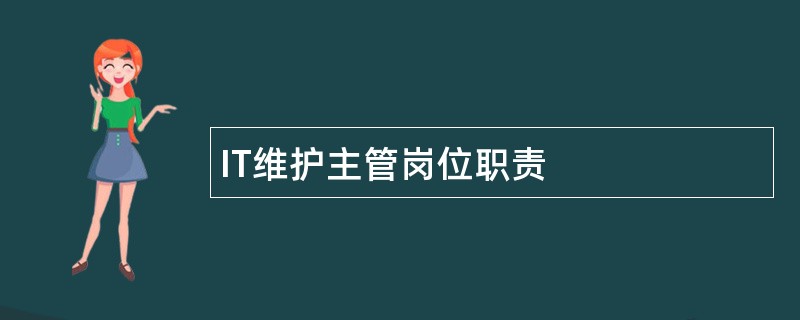 IT维护主管岗位职责